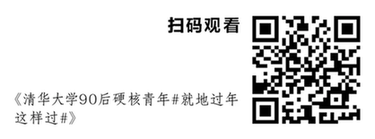 扫码观看

《清华大学90后硬核青年#就地过年这样过#》